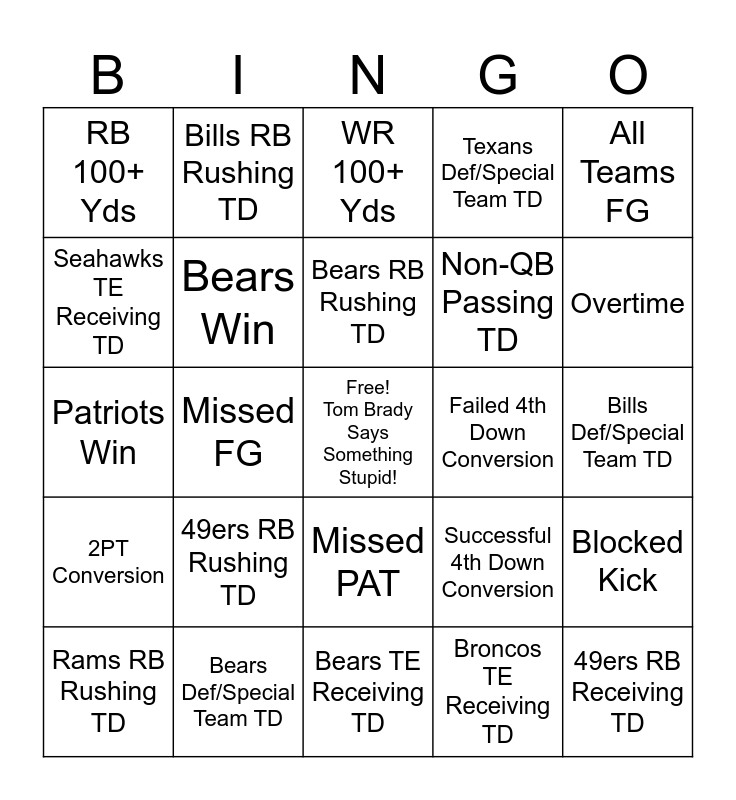 | B | I | N | G | O |
|---|---|---|---|---|
| RB 100+ Yds | Bills RB Rushing TD | WR 100+ Yds | Texans Def/Special Team TD | All Teams FG |
| Seahawks TE Receiving TD | Bears Win | Bears RB Rushing TD | Non-QB Passing TD | Overtime |
| Patriots Win | Missed FG | Free! Tom Brady Says Something Stupid! | Failed 4th Down Conversion | Bills Def/Special Team TD |
| 2PT Conversion | 49ers RB Rushing TD | Missed PAT | Successful 4th Down Conversion | Blocked Kick |
| Rams RB Rushing TD | Bears Def/Special Team TD | Bears TE Receiving TD | Broncos TE Receiving TD | 49ers RB Receiving TD |